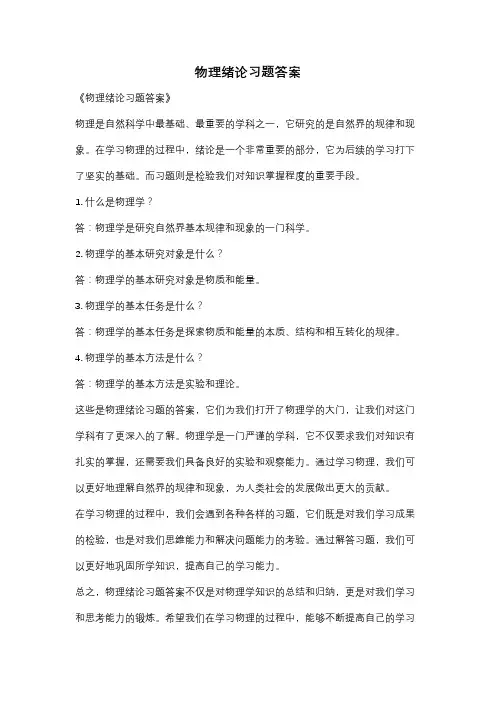 物理绪论习题答案

《物理绪论习题答案》

物理是自然科学中最基础、最重要的学科之一，它研究的是自然界的规律和现象。在学习物理的过程中，绪论是一个非常重要的部分，它为后续的学习打下了坚实的基础。而习题则是检验我们对知识掌握程度的重要手段。

1. 什么是物理学？

答：物理学是研究自然界基本规律和现象的一门科学。

2. 物理学的基本研究对象是什么？

答：物理学的基本研究对象是物质和能量。

3. 物理学的基本任务是什么？

答：物理学的基本任务是探索物质和能量的本质、结构和相互转化的规律。

4. 物理学的基本方法是什么？

答：物理学的基本方法是实验和理论。

这些是物理绪论习题的答案，它们为我们打开了物理学的大门，让我们对这门学科有了更深入的了解。物理学是一门严谨的学科，它不仅要求我们对知识有扎实的掌握，还需要我们具备良好的实验和观察能力。通过学习物理，我们可以更好地理解自然界的规律和现象，为人类社会的发展做出更大的贡献。

在学习物理的过程中，我们会遇到各种各样的习题，它们既是对我们学习成果的检验，也是对我们思维能力和解决问题能力的考验。通过解答习题，我们可以更好地巩固所学知识，提高自己的学习能力。

总之，物理绪论习题答案不仅是对物理学知识的总结和归纳，更是对我们学习和思考能力的锻炼。希望我们在学习物理的过程中，能够不断提高自己的学习